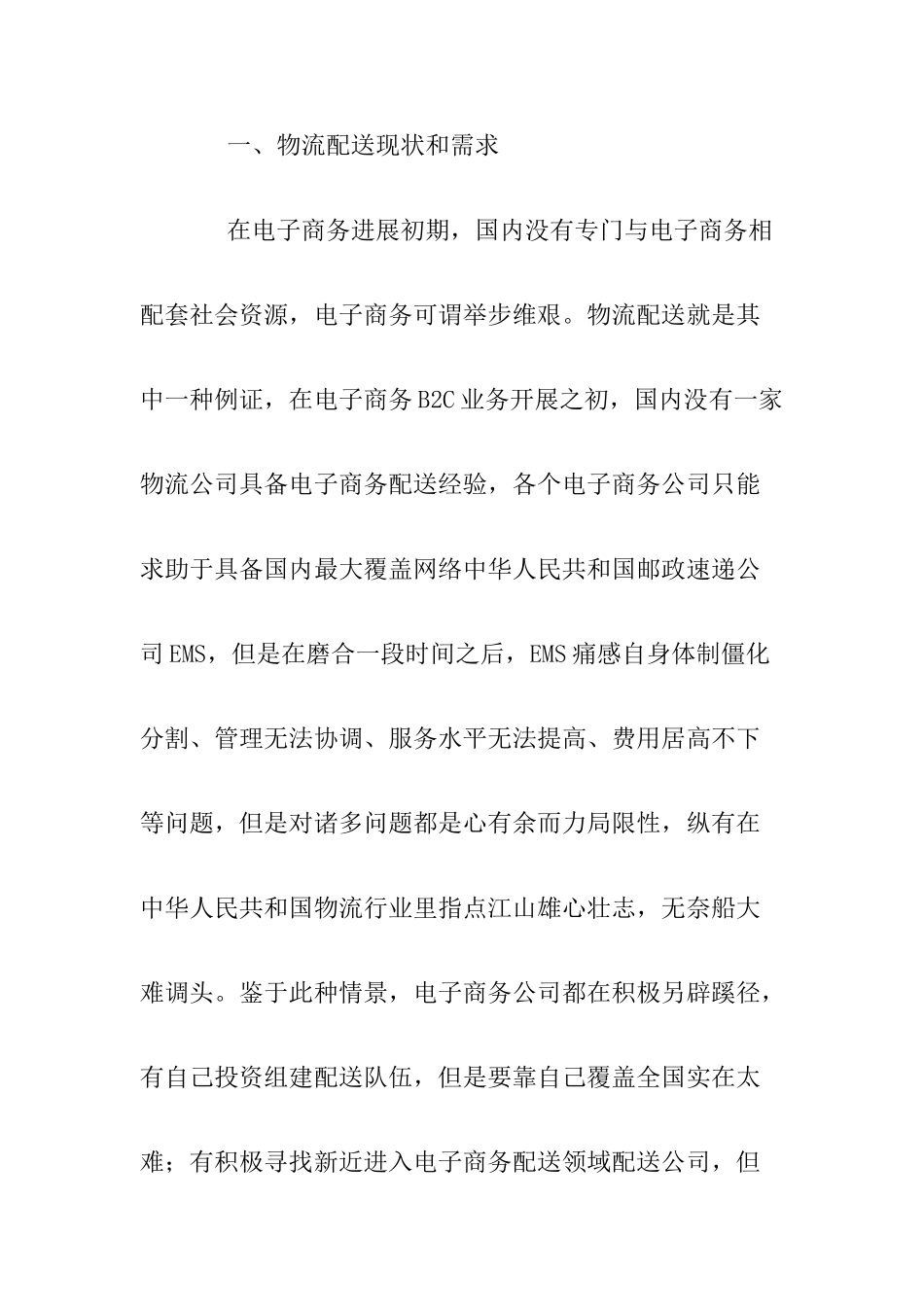 一、物流配送现状和需求

在电子商务进展初期，国内没有专门与电子商务相配套社会资源，电子商务可谓举步维艰。物流配送就是其中一种例证，在电子商务B2C业务开展之初，国内没有一家物流公司具备电子商务配送经验，各个电子商务公司只能求助于具备国内最大覆盖网络中华人民共和国邮政速递公司EMS，但是在磨合一段时间之后，EMS痛感自身体制僵化分割、管理无法协调、服务水平无法提高、费用居高不下等问题，但是对诸多问题都是心有余而力局限性，纵有在中华人民共和国物流行业里指点江山雄心壮志，无奈船大难调头。鉴于此种情景，电子商务公司都在积极另辟蹊径，有自己投资组建配送队伍，但是要靠自己覆盖全国实在太难；有积极寻找新近进入电子商务配送领域配送公司，但